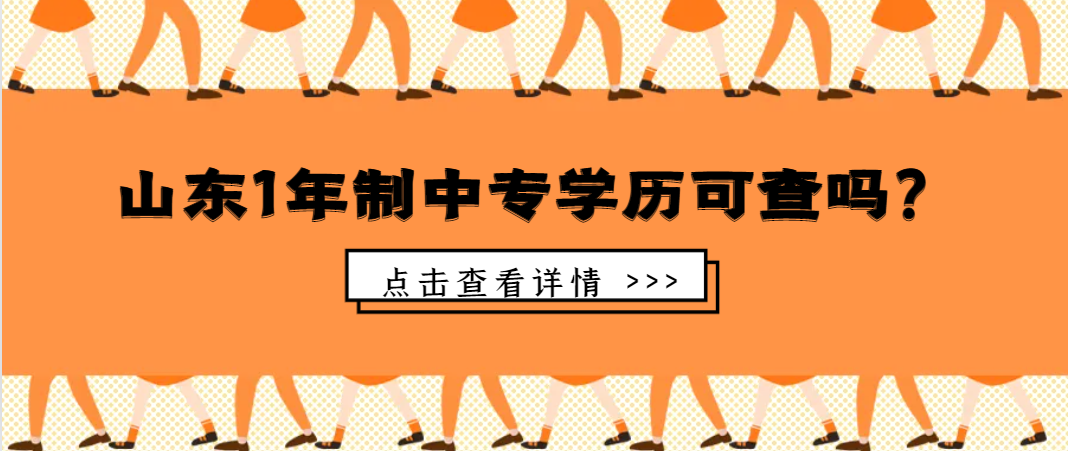 山东1年制中专学历可查吗？

点击查看详情 >>>